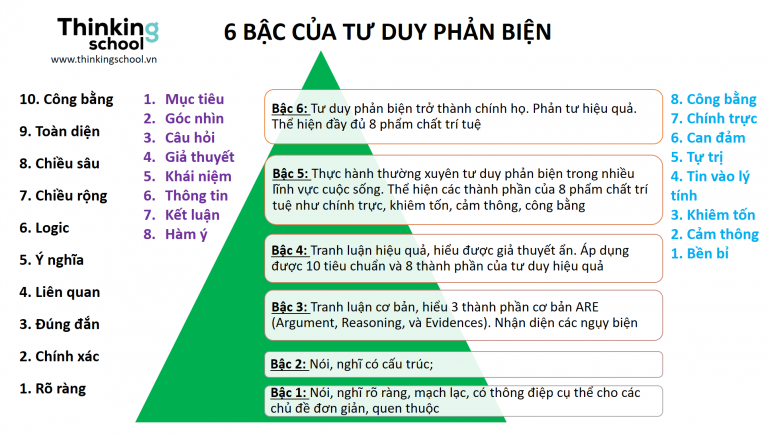 Thinking school
www.thinkingschool.vn

6 BẬC CỦA TƯ DUY PHẢN BIỆN

10. Công bằng
9. Toàn diện
8. Chiều sâu
7. Chiều rộng
6. Logic
5. Ý nghĩa
4. Liên quan
3. Đúng đắn
2. Chính xác
1. Rõ ràng

1. Mục tiêu
2. Góc nhìn
3. Câu hỏi
4. Giả thuyết
5. Khái niệm
6. Thông tin
7. Kết luận
8. Hàm ý

Bậc 6: Tư duy phản biện trở thành chính họ. Phản tư hiệu quả. Thể hiện đầy đủ 8 phẩm chất trí tuệ

Bậc 5: Thực hành thường xuyên tư duy phản biện trong nhiều lĩnh vực cuộc sống. Thể hiện các thành phần của 8 phẩm chất trí tuệ như chính trực, khiêm tốn, cảm thông, công bằng

Bậc 4: Tranh luận hiệu quả, hiểu được giả thuyết ẩn. Áp dụng được 10 tiêu chuẩn và 8 thành phần của tư duy hiệu quả

Bậc 3: Tranh luận cơ bản, hiểu 3 thành phần cơ bản ARE (Argument, Reasoning, và Evidences). Nhận diện các ngụy biện

Bậc 2: Nói, nghĩ có cấu trúc;

Bậc 1: Nói, nghĩ rõ ràng, mạch lạc, có thông điệp cụ thể cho các chủ đề đơn giản, quen thuộc

8. Công bằng
7. Chính trực
6. Can đảm
5. Tự trị
4. Tin vào lý tính
3. Khiêm tốn
2. Cảm thông
1. Bền bỉ